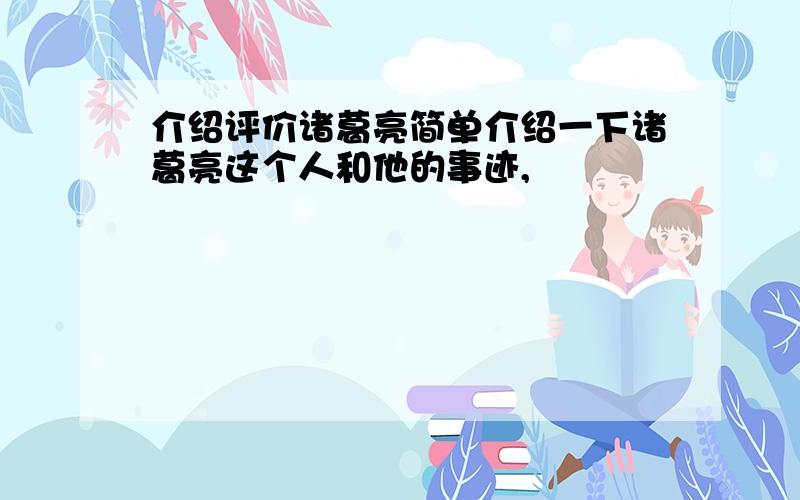 介绍评价诸葛亮简单介绍一下诸葛亮这个人和他的事迹,